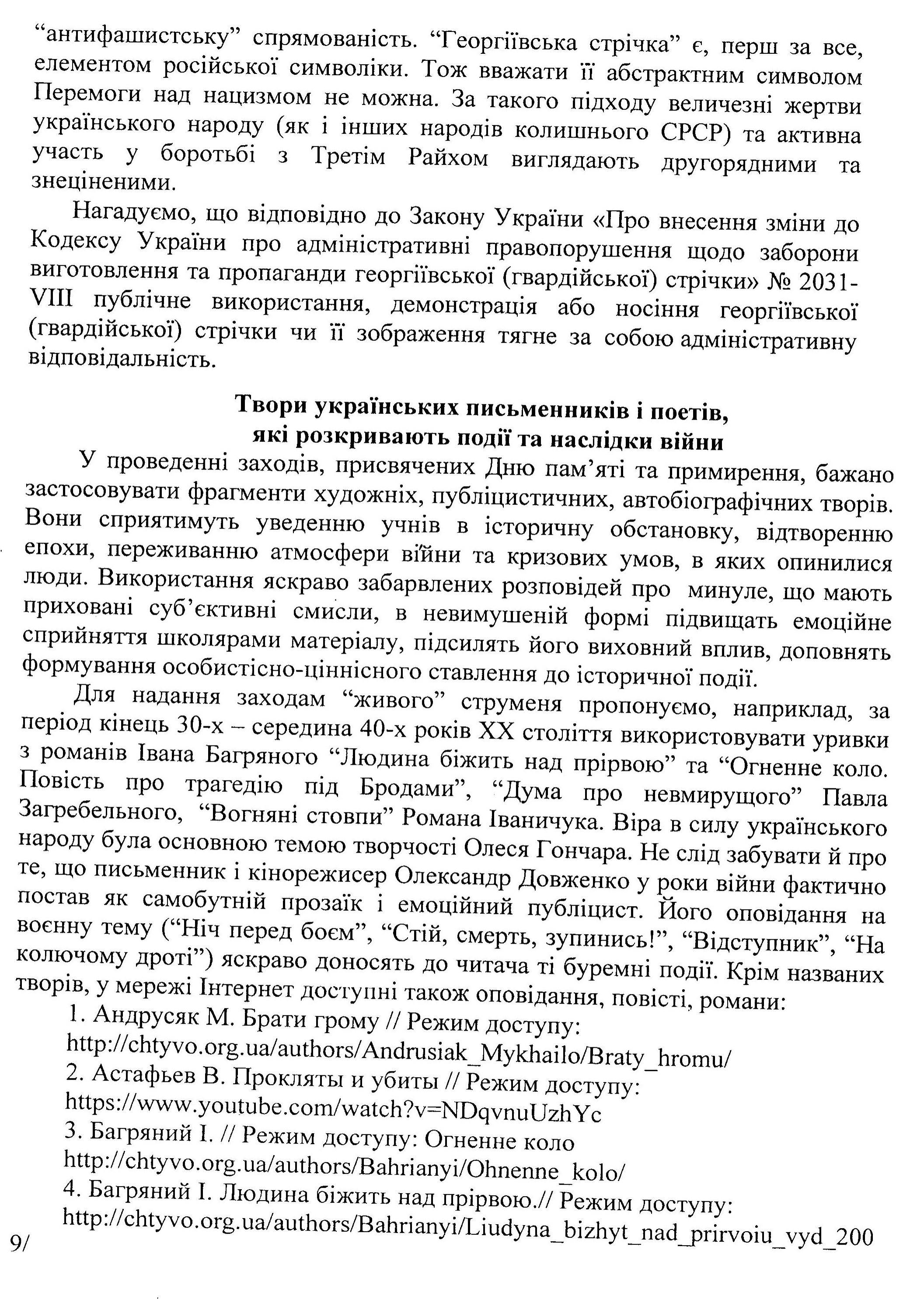 “антифашистську” спрямованість. “Георгіївська стрічка” є, перш за все, елементом російської символіки. Тож вважати її абстрактним символом Перемоги над нацизмом не можна. За такого підходу величезні жертви українського народу (як і інших народів колишнього СРСР) та активна участь у боротьбі з Третім Райхом виглядають другорядними та знеціненими.

Нагадуємо, що відповідно до Закону України «Про внесення зміни до Кодексу України про адміністративні правопорушення щодо заборони виготовлення та пропаганди георгіївської (гвардійської) стрічки» № 2031-VIII публічне використання, демонстрація або носіння георгіївської (гвардійської) стрічки чи її зображення тягне за собою адміністративну відповідальність.

Твори українських письменників і поетів, які розкривають події та наслідки війни

У проведенні заходів, присвячених Дню пам’яті та примирення, бажано застосовувати фрагменти художніх, публіцистичних, автобіографічних творів. Вони сприятимуть уведенню учнів в історичну обстановку, відтворенню епохи, переживанню атмосфери війни та кризових умов, в яких опинилися люди. Використання яскраво забарвлених розповідей про минуле, що мають приховані суб’єктивні смисли, в невимушеній формі підвищать емоційне сприйняття школярами матеріалу, підсилять його виховний вплив, доповнять формування особистісно-ціннісного ставлення до історичної події.

Для надання заходам “живого” струменя пропонуємо, наприклад, за період кінець 30-х – середина 40-х років XX століття використовувати уривки з романів Івана Багряного “Людина біжить над прірвою” та “Огненне коло. Повість про трагедію під Бродами”, “Дума про невмирущого” Павла Загребельного, “Вогняні стовпи” Романа Іваничука. Віра в силу українського народу була основною темою творчості Олеся Гончара. Не слід забувати й про те, що письменник і кінорежисер Олександр Довженко у роки війни фактично постав як самобутній прозаїк і емоційний публіцист. Його оповідання на воєнну тему (“Ніч перед боєм”, “Стій, смерть, зупинись!”, “Відступник”, “На колючому дроті”) яскраво доносять до читача ті буремні події. Крім названих творів, у мережі Інтернет доступні також оповідання, повісті, романи:

1. Андрусяк М. Брати грому // Режим доступу: http://chtyvo.org.ua/authors/Andrusiak_Mykhailo/Braty_hromu/
2. Астафьев В. Прокляты и убиты // Режим доступу: https://www.youtube.com/watch?v=NDqvnuUzhYc
3. Багряний І. // Режим доступу: Огненне коло http://chtyvo.org.ua/authors/Bahrianyi/Ohnenne_kolo/
4. Багряний І. Людина біжить над прірвою.// Режим доступу: http://chtyvo.org.ua/authors/Bahrianyi/Liudyna_bizhyt_nad_prirvoiu_vyd_200

9/